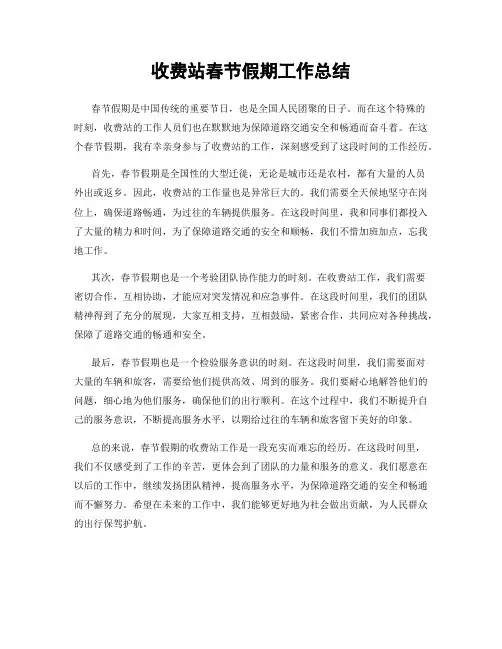 收费站春节假期工作总结

春节假期是中国传统的重要节日，也是全国人民团聚的日子。而在这个特殊的时刻，收费站的工作人员们也在默默地为保障道路交通安全和畅通而奋斗着。在这个春节假期，我有幸亲身参与了收费站的工作，深刻感受到了这段时间的工作经历。

首先，春节假期是全国性的大型迁徙，无论是城市还是农村，都有大量的人员外出或返乡。因此，收费站的工作量也是异常巨大的。我们需要全天候地坚守在岗位上，确保道路畅通，为过往的车辆提供服务。在这段时间里，我和同事们都投入了大量的精力和时间，为了保障道路交通的安全和顺畅，我们不惜加班加点，忘我地工作。

其次，春节假期也是一个考验团队协作能力的时刻。在收费站工作，我们需要密切合作，互相协助，才能应对突发情况和应急事件。在这段时间里，我们的团队精神得到了充分的展现，大家互相支持，互相鼓励，紧密合作，共同应对各种挑战，保障了道路交通的畅通和安全。

最后，春节假期也是一个检验服务意识的时刻。在这段时间里，我们需要面对大量的车辆和旅客，需要给他们提供高效、周到的服务。我们要耐心地解答他们的问题，细心地为他们服务，确保他们的出行顺利。在这个过程中，我们不断提升自己的服务意识，不断提高服务水平，以期给过往的车辆和旅客留下美好的印象。

总的来说，春节假期的收费站工作是一段充实而难忘的经历。在这段时间里，我们不仅感受到了工作的辛苦，更体会到了团队的力量和服务的意义。我们愿意在以后的工作中，继续发扬团队精神，提高服务水平，为保障道路交通的安全和畅通而不懈努力。希望在未来的工作中，我们能够更好地为社会做出贡献，为人民群众的出行保驾护航。